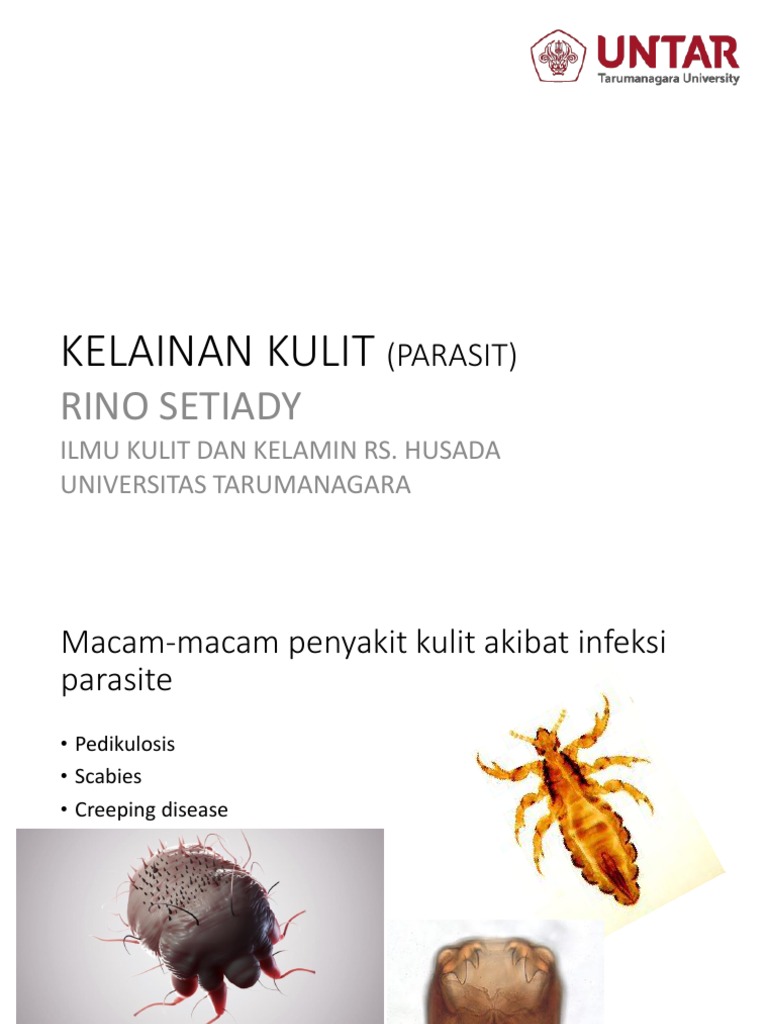 UNTAR
Tarumanagara University

KELAINAN KULIT (PARASIT)
RINO SETIADY
ILMU KULIT DAN KELAMIN RS. HUSADA
UNIVERSITAS TARUMANAGARA

Macam-macam penyakit kulit akibat infeksi parasite

• Pedikulosis
• Scabies
• Creeping disease